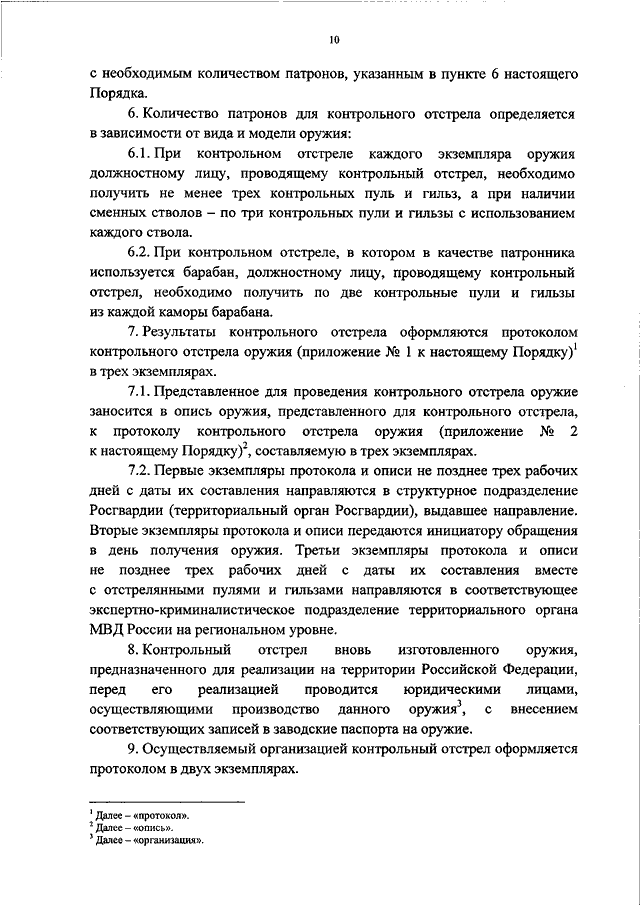 10

с необходимым количеством патронов, указанным в пункте 6 настоящего Порядка.

6. Количество патронов для контрольного отстрела определяется в зависимости от вида и модели оружия:

6.1. При контрольном отстреле каждого экземпляра оружия должностному лицу, проводящему контрольный отстрел, необходимо получить не менее трех контрольных пуль и гильз, а при наличии сменных стволов – по три контрольных пули и гильзы с использованием каждого ствола.

6.2. При контрольном отстреле, в котором в качестве патронника используется барабан, должностному лицу, проводящему контрольный отстрел, необходимо получить по две контрольные пули и гильзы из каждой каморы барабана.

7. Результаты контрольного отстрела оформляются протоколом контрольного отстрела оружия (приложение № 1 к настоящему Порядку)$^1$ в трех экземплярах.

7.1. Представленное для проведения контрольного отстрела оружие заносится в опись оружия, представленного для контрольного отстрела, к протоколу контрольного отстрела оружия (приложение № 2 к настоящему Порядку)$^2$, составляемую в трех экземплярах.

7.2. Первые экземпляры протокола и описи не позднее трех рабочих дней с даты их составления направляются в структурное подразделение Росгвардии (территориальный орган Росгвардии), выдавшее направление. Вторые экземпляры протокола и описи передаются инициатору обращения в день получения оружия. Третьи экземпляры протокола и описи не позднее трех рабочих дней с даты их составления вместе с отстрелянными пулями и гильзами направляются в соответствующее экспертно-криминалистическое подразделение территориального органа МВД России на региональном уровне.

8. Контрольный отстрел вновь изготовленного оружия, предназначенного для реализации на территории Российской Федерации, перед его реализацией проводится юридическими лицами, осуществляющими производство данного оружия$^3$, с внесением соответствующих записей в заводские паспорта на оружие.

9. Осуществляемый организацией контрольный отстрел оформляется протоколом в двух экземплярах.

$^1$ Далее – «протокол».
$^2$ Далее – «опись».
$^3$ Далее – «организация».